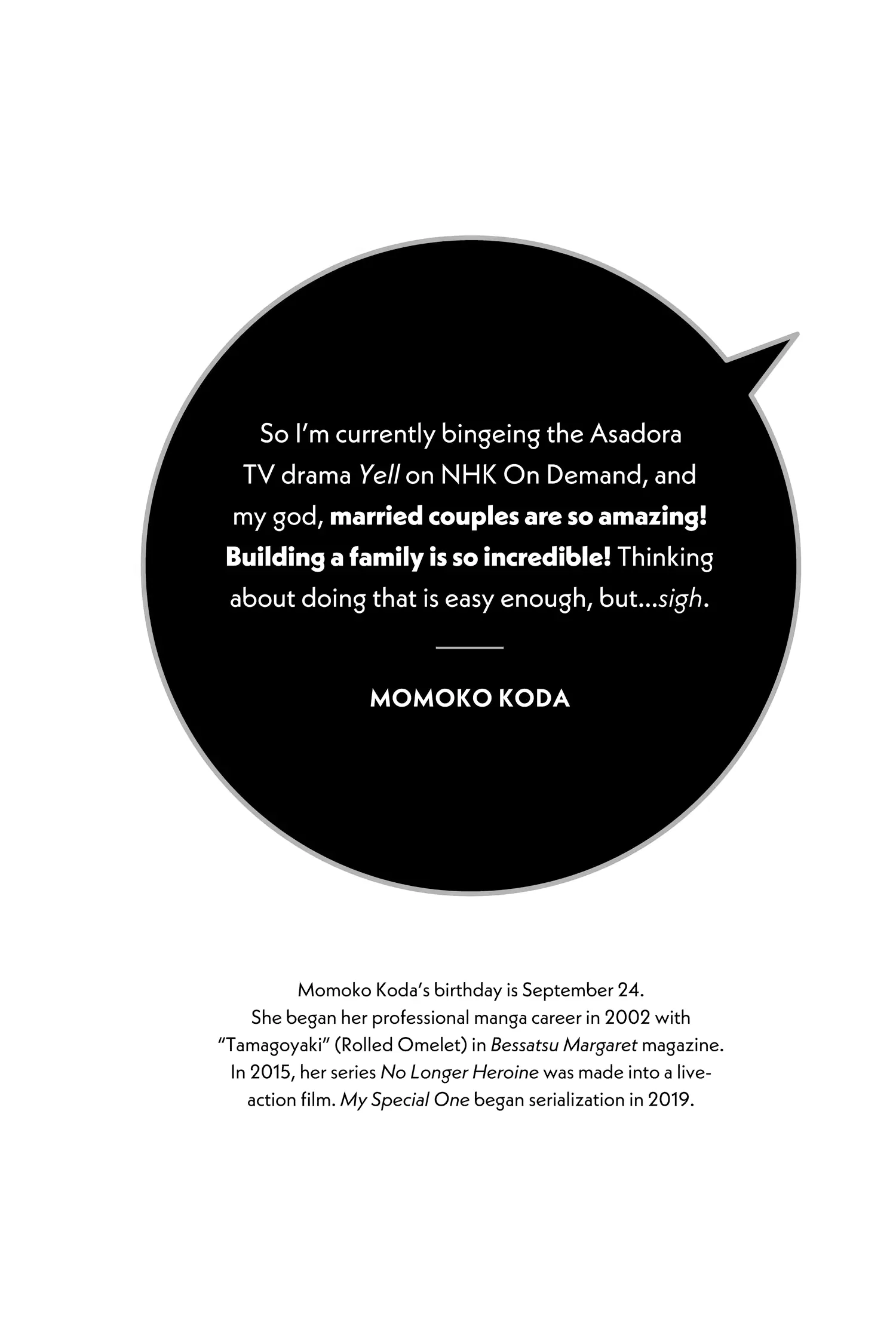 So I'm currently bingeing the Asadora TV drama Yell on NHK On Demand, and my god, married couples are so amazing! Building a family is so incredible! Thinking about doing that is easy enough, but...sigh.

MOMOKO KODA

Momoko Koda's birthday is September 24. She began her professional manga career in 2002 with "Tamagoyaki" (Rolled Omelet) in Bessatsu Margaret magazine. In 2015, her series No Longer Heroine was made into a live-action film. My Special One began serialization in 2019.